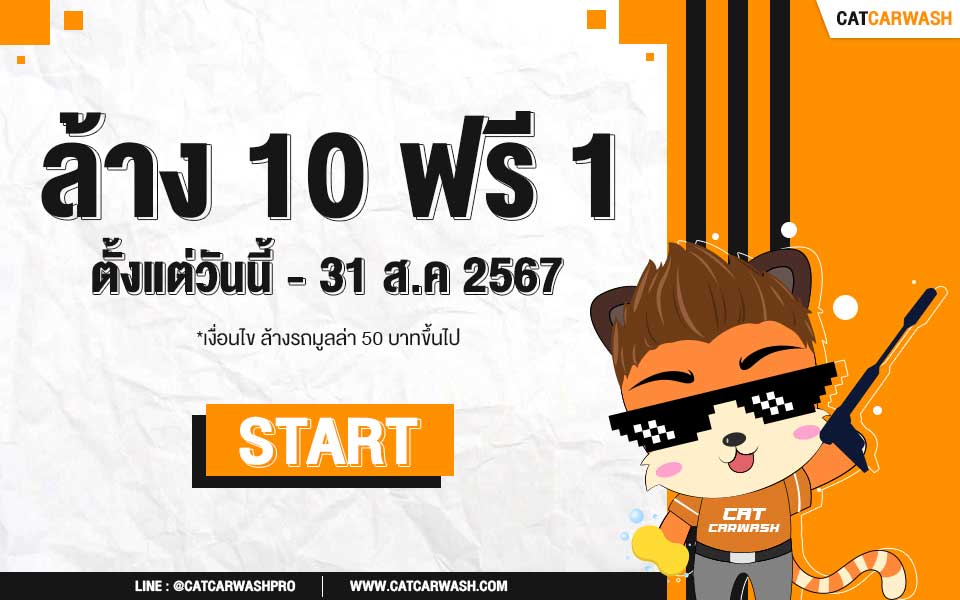 CATCARWASH

ล้าง 10 ฟรี 1

ตั้งแต่วันนี้ - 31 ส.ค 2567

*เงื่อนไข ล้างรถมูลล่า 50 บาทขึ้นไป

START

CAT CARWASH

LINE : @CATCARWASHPRO WWW.CATCARWASH.COM